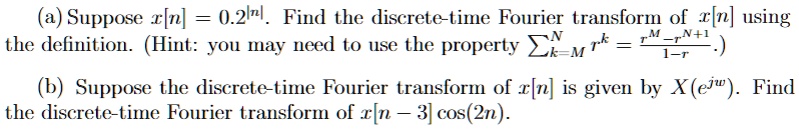 (a) Suppose $x[n] = 0.2^{|n|}$. Find the discrete-time Fourier transform of $x[n]$ using the definition. (Hint: you may need to use the property $\sum_{k=M}^{N} r^k = \frac{r^M - r^{N+1}}{1-r}$.)

(b) Suppose the discrete-time Fourier transform of $x[n]$ is given by $X(e^{jw})$. Find the discrete-time Fourier transform of $x[n-3]\cos(2n)$.